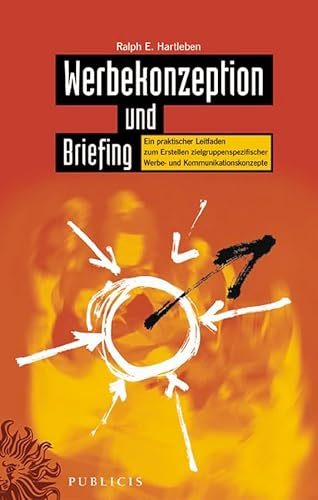 Ralph E. Hartleben

Werbekonzeption und Briefing

Ein praktischer Leitfaden zum Erstellen zielgruppenspezifischer Werbe- und Kommunikationskonzepte

PUBLICIS